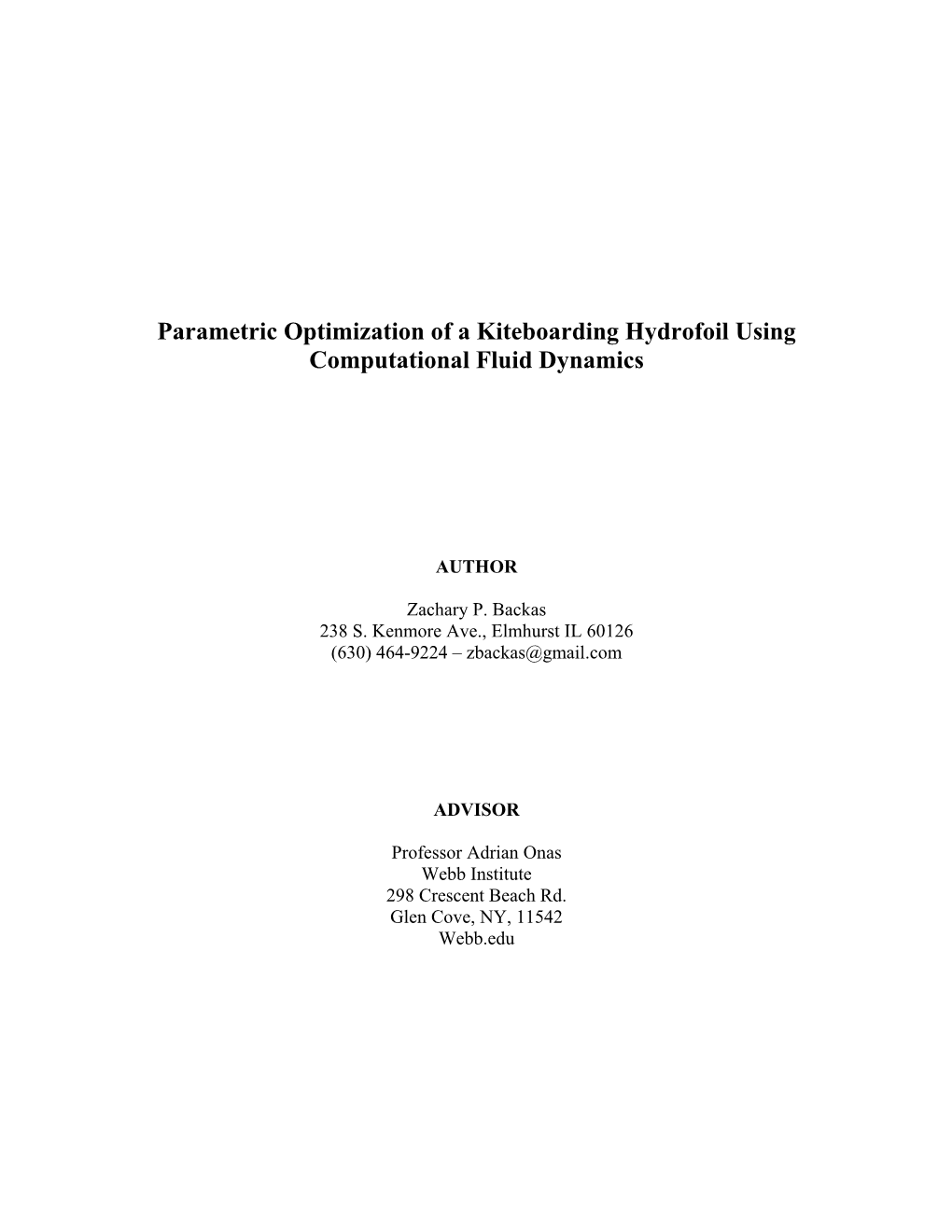 Parametric Optimization of a Kiteboarding Hydrofoil Using Computational Fluid Dynamics

AUTHOR

Zachary P. Backas
238 S. Kenmore Ave., Elmhurst IL 60126
(630) 464-9224 – zbackas@gmail.com

ADVISOR

Professor Adrian Onas
Webb Institute
298 Crescent Beach Rd.
Glen Cove, NY, 11542
Webb.edu